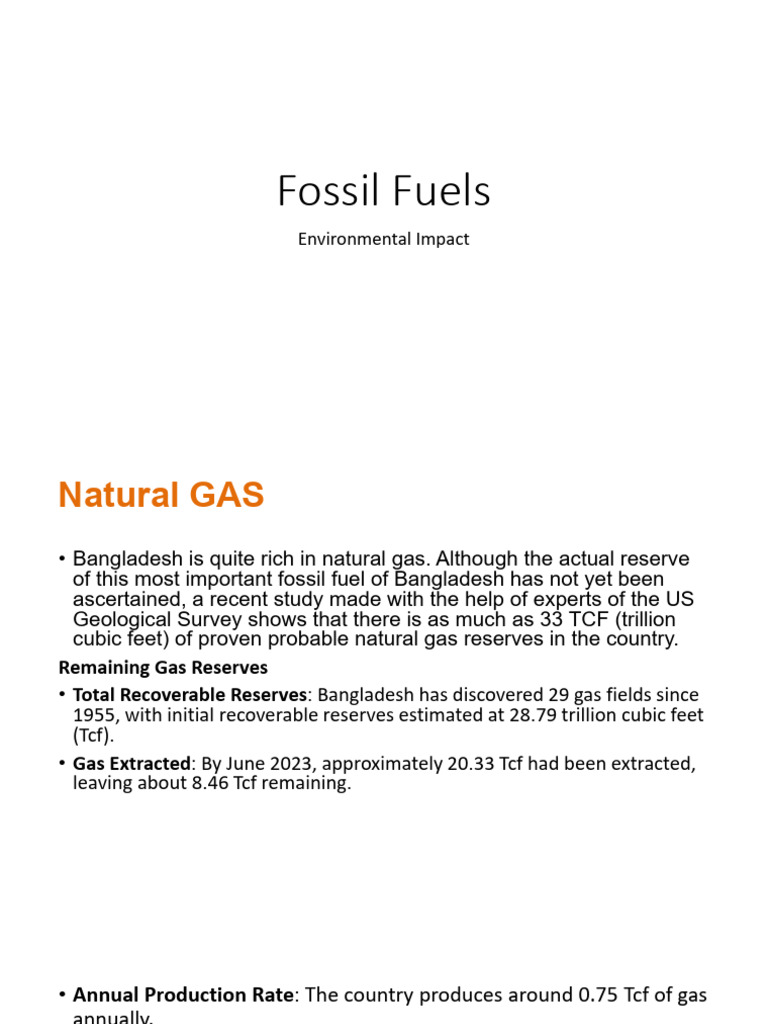 Fossil Fuels

Environmental Impact

Natural GAS

• Bangladesh is quite rich in natural gas. Although the actual reserve of this most important fossil fuel of Bangladesh has not yet been ascertained, a recent study made with the help of experts of the US Geological Survey shows that there is as much as 33 TCF (trillion cubic feet) of proven probable natural gas reserves in the country.

Remaining Gas Reserves

• Total Recoverable Reserves: Bangladesh has discovered 29 gas fields since 1955, with initial recoverable reserves estimated at 28.79 trillion cubic feet (Tcf).

• Gas Extracted: By June 2023, approximately 20.33 Tcf had been extracted, leaving about 8.46 Tcf remaining.

• Annual Production Rate: The country produces around 0.75 Tcf of gas annually.